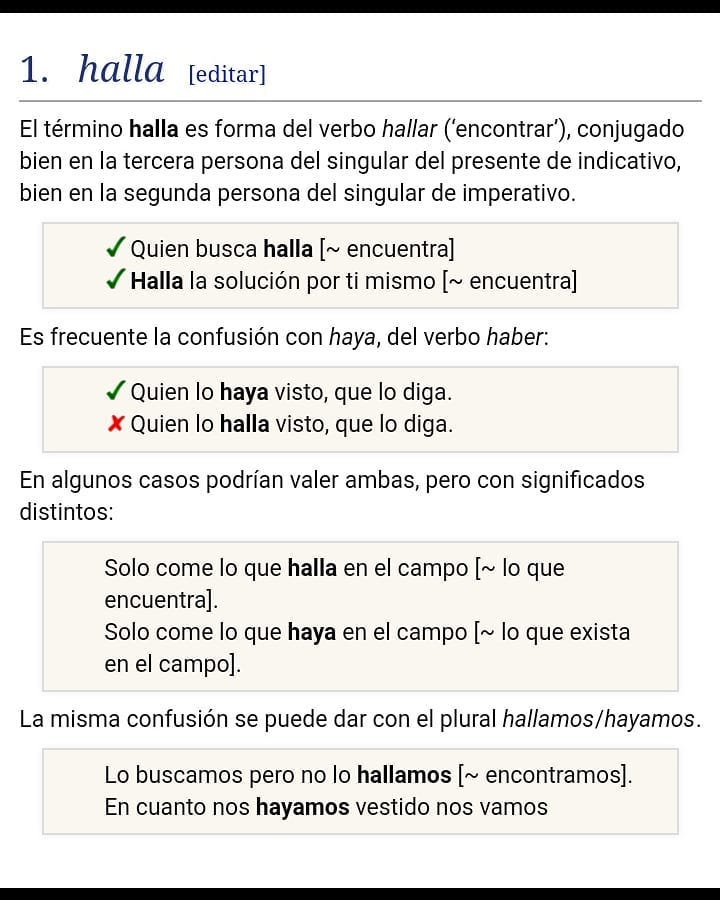 1. halla [editar]

El término halla es forma del verbo hallar ('encontrar'), conjugado bien en la tercera persona del singular del presente de indicativo, bien en la segunda persona del singular de imperativo.

✓ Quien busca halla [~ encuentra]
✓ Halla la solución por ti mismo [~ encuentra]

Es frecuente la confusión con haya, del verbo haber:

✓ Quien lo haya visto, que lo diga.
✗ Quien lo halla visto, que lo diga.

En algunos casos podrían valer ambas, pero con significados distintos:

Solo come lo que halla en el campo [~ lo que encuentra].
Solo come lo que haya en el campo [~ lo que exista en el campo].

La misma confusión se puede dar con el plural hallamos/hayamos.

Lo buscamos pero no lo hallamos [~ encontramos].
En cuanto nos hayamos vestido nos vamos